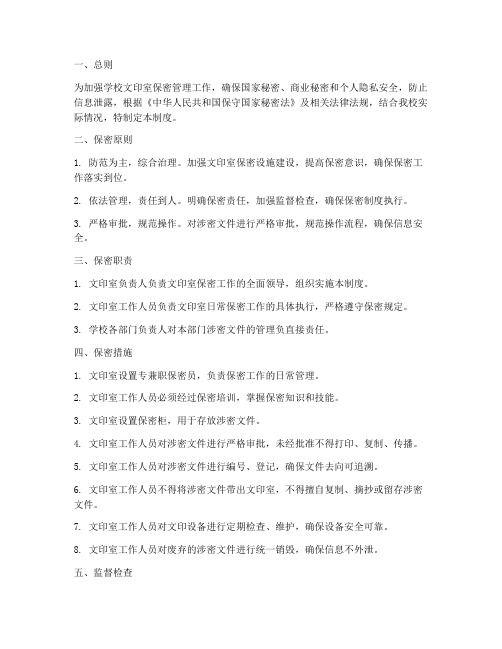 一、总则

为加强学校文印室保密管理工作，确保国家秘密、商业秘密和个人隐私安全，防止信息泄露，根据《中华人民共和国保守国家秘密法》及相关法律法规，结合我校实际情况，特制定本制度。

二、保密原则

1. 防范为主，综合治理。加强文印室保密设施建设，提高保密意识，确保保密工作落实到位。

2. 依法管理，责任到人。明确保密责任，加强监督检查，确保保密制度执行。

3. 严格审批，规范操作。对涉密文件进行严格审批，规范操作流程，确保信息安全。

三、保密职责

1. 文印室负责人负责文印室保密工作的全面领导，组织实施本制度。

2. 文印室工作人员负责文印室日常保密工作的具体执行，严格遵守保密规定。

3. 学校各部门负责人对本部门涉密文件的管理负直接责任。

四、保密措施

1. 文印室设置专兼职保密员，负责保密工作的日常管理。

2. 文印室工作人员必须经过保密培训，掌握保密知识和技能。

3. 文印室设置保密柜，用于存放涉密文件。

4. 文印室工作人员对涉密文件进行严格审批，未经批准不得打印、复制、传播。

5. 文印室工作人员对涉密文件进行编号、登记，确保文件去向可追溯。

6. 文印室工作人员不得将涉密文件带出文印室，不得擅自复制、摘抄或留存涉密文件。

7. 文印室工作人员对文印设备进行定期检查、维护，确保设备安全可靠。

8. 文印室工作人员对废弃的涉密文件进行统一销毁，确保信息不外泄。

五、监督检查